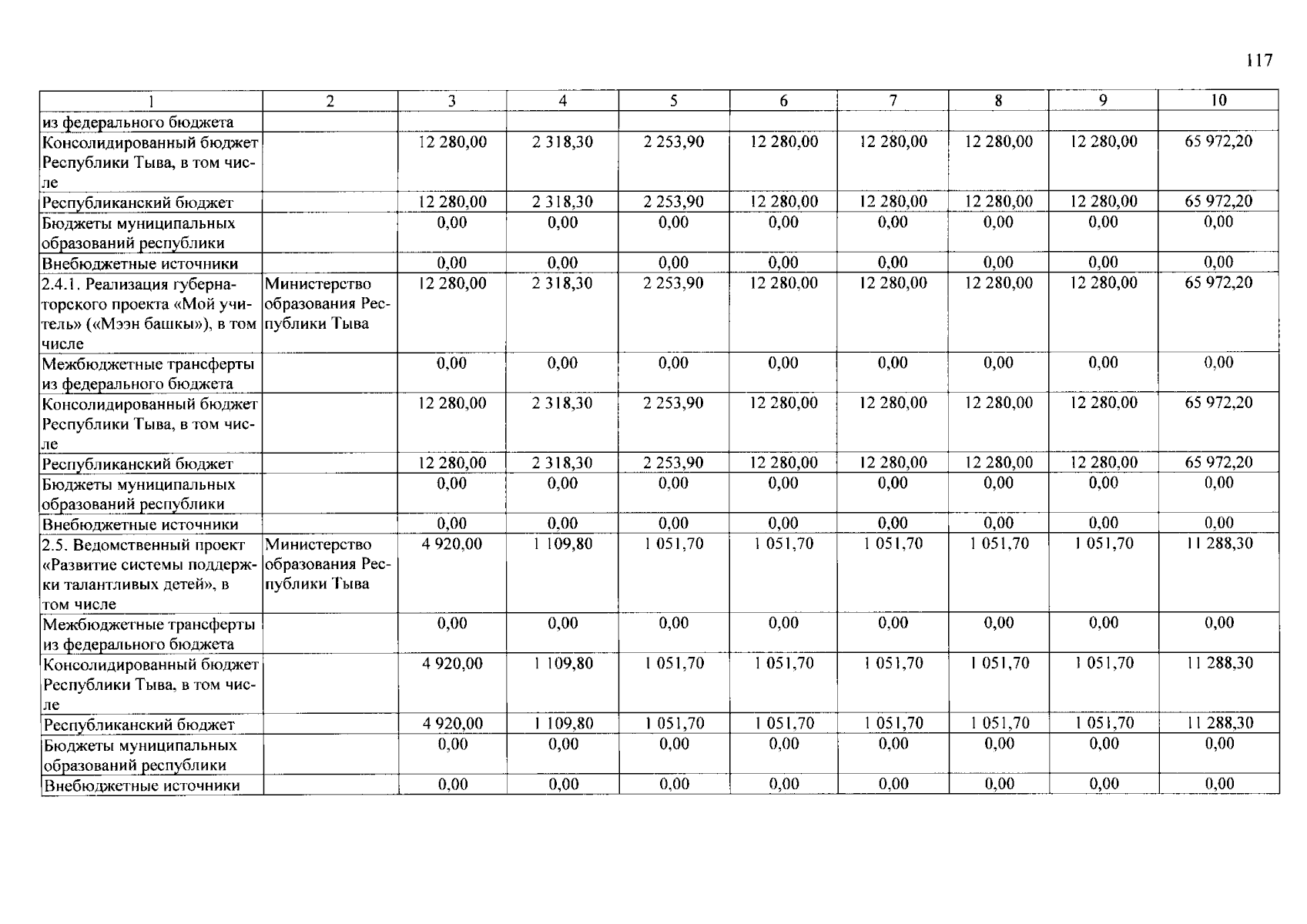 117

| 1 | 2 | 3 | 4 | 5 | 6 | 7 | 8 | 9 | 10 |
|---|---|---|---|---|---|---|---|---|---|
| из федерального бюджета | | | | | | | | | |
| Консолидированный бюджет Республики Тыва, в том числе | | 12 280,00 | 2 318,30 | 2 253,90 | 12 280,00 | 12 280,00 | 12 280,00 | 12 280,00 | 65 972,20 |
| Республиканский бюджет | | 12 280,00 | 2 318,30 | 2 253,90 | 12 280,00 | 12 280,00 | 12 280,00 | 12 280,00 | 65 972,20 |
| Бюджеты муниципальных образований республики | | 0,00 | 0,00 | 0,00 | 0,00 | 0,00 | 0,00 | 0,00 | 0,00 |
| Внебюджетные источники | | 0,00 | 0,00 | 0,00 | 0,00 | 0,00 | 0,00 | 0,00 | 0,00 |
| 2.4.1. Реализация губернаторского проекта «Мой учитель» («Мээн башкы»), в том числе | Министерство образования Республики Тыва | 12 280,00 | 2 318,30 | 2 253,90 | 12 280,00 | 12 280,00 | 12 280,00 | 12 280,00 | 65 972,20 |
| Межбюджетные трансферты из федерального бюджета | | 0,00 | 0,00 | 0,00 | 0,00 | 0,00 | 0,00 | 0,00 | 0,00 |
| Консолидированный бюджет Республики Тыва, в том числе | | 12 280,00 | 2 318,30 | 2 253,90 | 12 280,00 | 12 280,00 | 12 280,00 | 12 280,00 | 65 972,20 |
| Республиканский бюджет | | 12 280,00 | 2 318,30 | 2 253,90 | 12 280,00 | 12 280,00 | 12 280,00 | 12 280,00 | 65 972,20 |
| Бюджеты муниципальных образований республики | | 0,00 | 0,00 | 0,00 | 0,00 | 0,00 | 0,00 | 0,00 | 0,00 |
| Внебюджетные источники | | 0,00 | 0,00 | 0,00 | 0,00 | 0,00 | 0,00 | 0,00 | 0,00 |
| 2.5. Ведомственный проект «Развитие системы поддержки талантливых детей», в том числе | Министерство образования Республики Тыва | 4 920,00 | 1 109,80 | 1 051,70 | 1 051,70 | 1 051,70 | 1 051,70 | 1 051,70 | 11 288,30 |
| Межбюджетные трансферты из федерального бюджета | | 0,00 | 0,00 | 0,00 | 0,00 | 0,00 | 0,00 | 0,00 | 0,00 |
| Консолидированный бюджет Республики Тыва, в том числе | | 4 920,00 | 1 109,80 | 1 051,70 | 1 051,70 | 1 051,70 | 1 051,70 | 1 051,70 | 11 288,30 |
| Республиканский бюджет | | 4 920,00 | 1 109,80 | 1 051,70 | 1 051,70 | 1 051,70 | 1 051,70 | 1 051,70 | 11 288,30 |
| Бюджеты муниципальных образований республики | | 0,00 | 0,00 | 0,00 | 0,00 | 0,00 | 0,00 | 0,00 | 0,00 |
| Внебюджетные источники | | 0,00 | 0,00 | 0,00 | 0,00 | 0,00 | 0,00 | 0,00 | 0,00 |